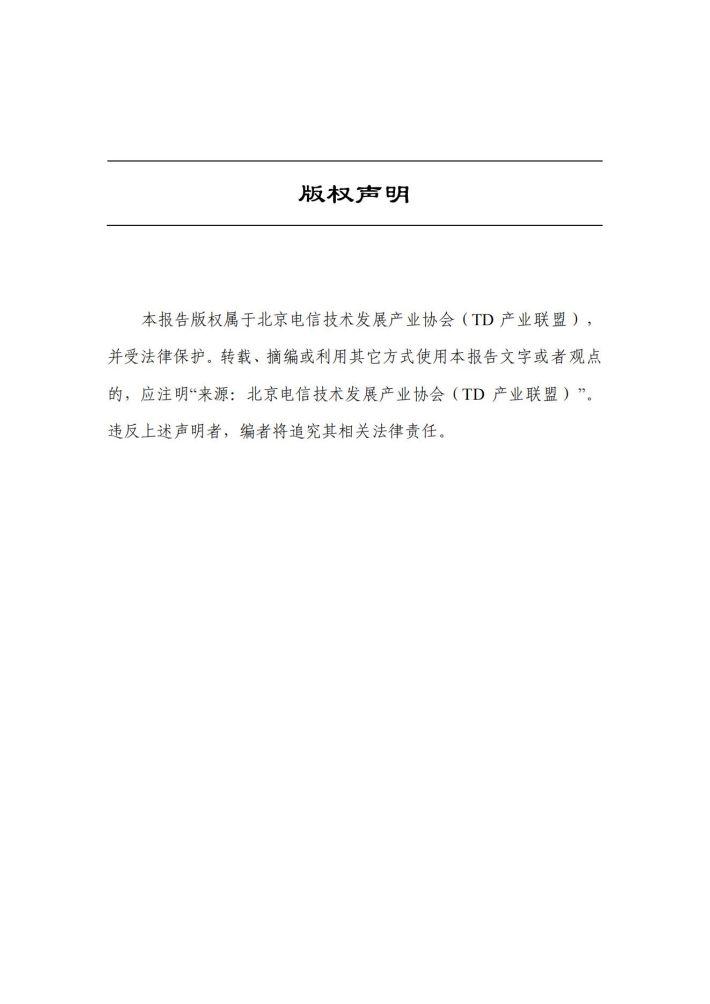 版权声明

本报告版权属于北京电信技术发展产业协会（TD 产业联盟），并受法律保护。转载、摘编或利用其它方式使用本报告文字或者观点的，应注明“来源：北京电信技术发展产业协会（TD 产业联盟）”。违反上述声明者，编者将追究其相关法律责任。